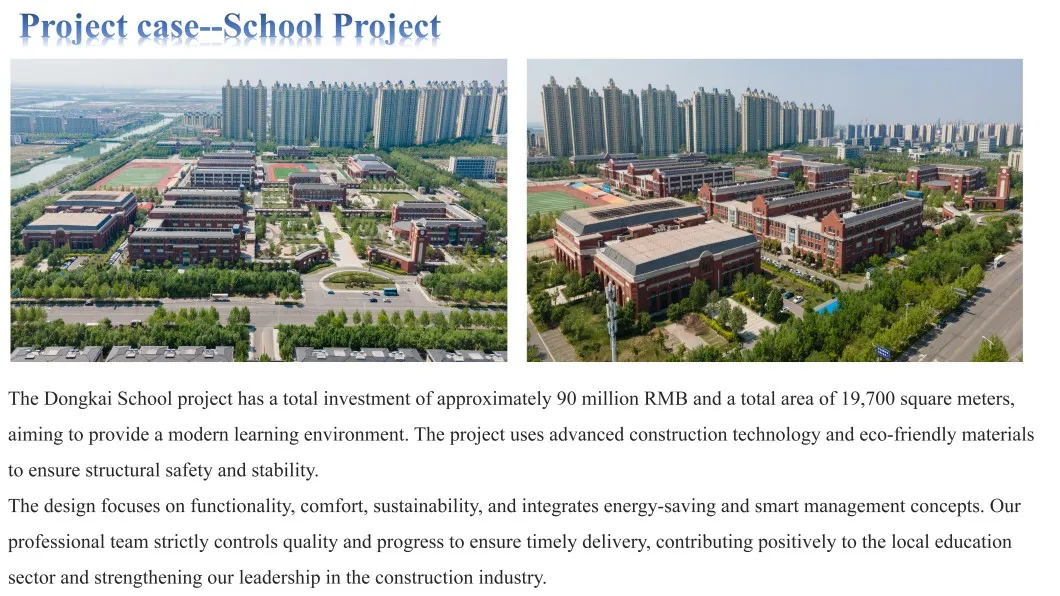 Project case--School Project

The Dongkai School project has a total investment of approximately 90 million RMB and a total area of 19,700 square meters, aiming to provide a modern learning environment. The project uses advanced construction technology and eco-friendly materials to ensure structural safety and stability.

The design focuses on functionality, comfort, sustainability, and integrates energy-saving and smart management concepts. Our professional team strictly controls quality and progress to ensure timely delivery, contributing positively to the local education sector and strengthening our leadership in the construction industry.